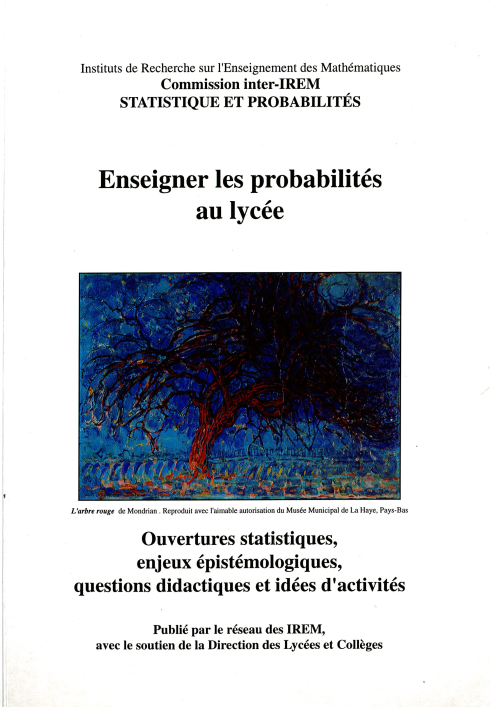 Instituts de Recherche sur l'Enseignement des Mathématiques
Commission inter-IREM
STATISTIQUE ET PROBABILITÉS

Enseigner les probabilités au lycée

L'arbre rouge de Mondrian . Reproduit avec l'aimable autorisation du Musée Municipal de La Haye, Pays-Bas

Ouvertures statistiques, enjeux épistémologiques, questions didactiques et idées d'activités

Publié par le réseau des IREM, avec le soutien de la Direction des Lycées et Collèges